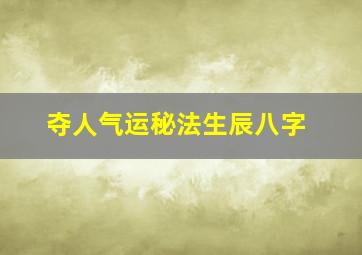 夺人气运秘法生辰八字